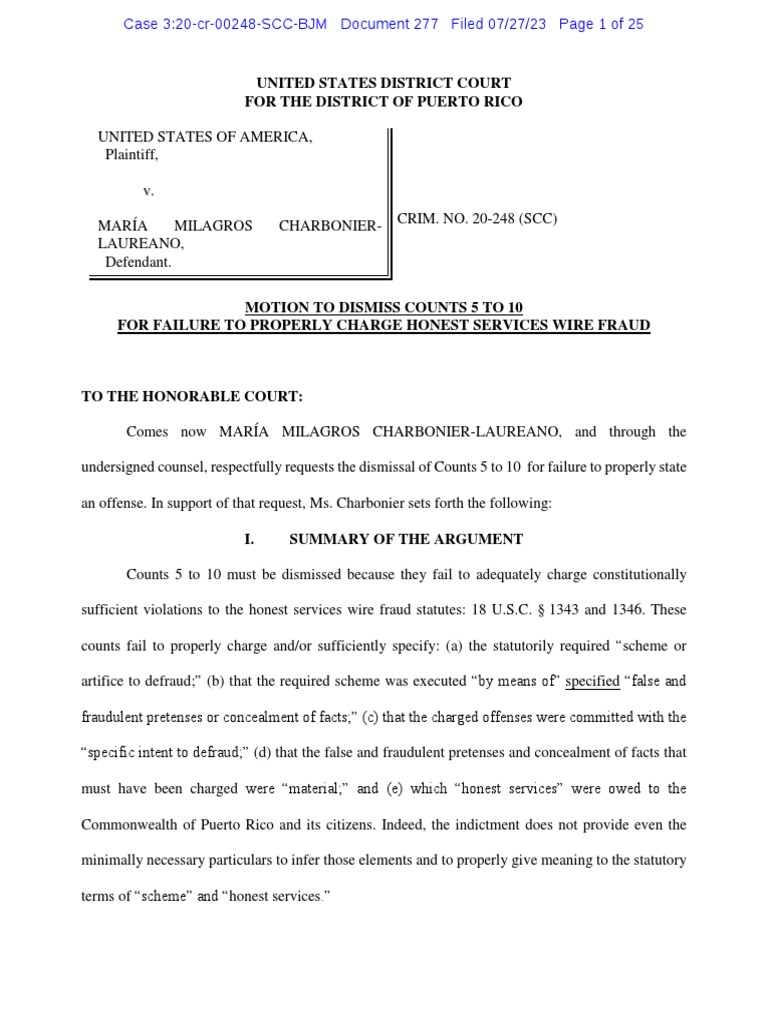 Case 3:20-cr-00248-SCC-BJM Document 277 Filed 07/27/23 Page 1 of 25

UNITED STATES DISTRICT COURT
FOR THE DISTRICT OF PUERTO RICO

UNITED STATES OF AMERICA,
Plaintiff,

v.

MARÍA MILAGROS CHARBONIER-LAUREANO,
Defendant.

CRIM. NO. 20-248 (SCC)

MOTION TO DISMISS COUNTS 5 TO 10
FOR FAILURE TO PROPERLY CHARGE HONEST SERVICES WIRE FRAUD

TO THE HONORABLE COURT:

Comes now MARÍA MILAGROS CHARBONIER-LAUREANO, and through the undersigned counsel, respectfully requests the dismissal of Counts 5 to 10 for failure to properly state an offense. In support of that request, Ms. Charbonier sets forth the following:

I. SUMMARY OF THE ARGUMENT

Counts 5 to 10 must be dismissed because they fail to adequately charge constitutionally sufficient violations to the honest services wire fraud statutes: 18 U.S.C. § 1343 and 1346. These counts fail to properly charge and/or sufficiently specify: (a) the statutorily required "scheme or artifice to defraud;" (b) that the required scheme was executed "by means of" specified "false and fraudulent pretenses or concealment of facts;" (c) that the charged offenses were committed with the "specific intent to defraud;" (d) that the false and fraudulent pretenses and concealment of facts that must have been charged were "material;" and (e) which "honest services" were owed to the Commonwealth of Puerto Rico and its citizens. Indeed, the indictment does not provide even the minimally necessary particulars to infer those elements and to properly give meaning to the statutory terms of "scheme" and "honest services."